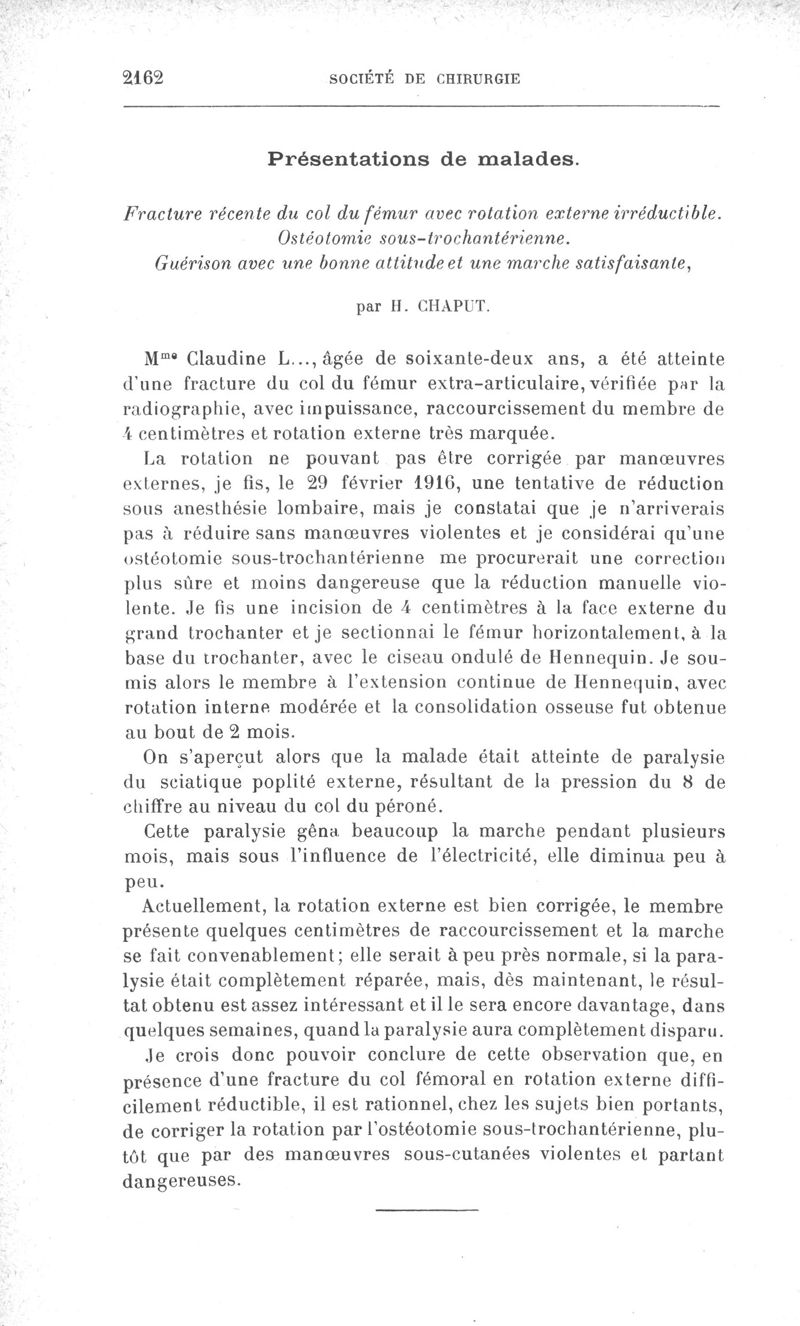 2162 SOCIÉTÉ DE CHIRURGIE

Présentations de malades.

Fracture récente du col du fémur avec rotation externe irréductible. Ostéotomie sous-trochantérienne. Guérison avec une bonne attitude et une marche satisfaisante,

par H. CHAPUT.

M$^{me}$ Claudine L..., âgée de soixante-deux ans, a été atteinte d'une fracture du col du fémur extra-articulaire, vérifiée par la radiographie, avec impuissance, raccourcissement du membre de 4 centimètres et rotation externe très marquée.

La rotation ne pouvant pas être corrigée par manœuvres externes, je fis, le 29 février 1916, une tentative de réduction sous anesthésie lombaire, mais je constatai que je n'arriverais pas à réduire sans manœuvres violentes et je considérai qu'une ostéotomie sous-trochantérienne me procurerait une correction plus sûre et moins dangereuse que la réduction manuelle violente. Je fis une incision de 4 centimètres à la face externe du grand trochanter et je sectionnai le fémur horizontalement, à la base du trochanter, avec le ciseau ondulé de Hennequin. Je soumis alors le membre à l'extension continue de Hennequin, avec rotation interne modérée et la consolidation osseuse fut obtenue au bout de 2 mois.

On s'aperçut alors que la malade était atteinte de paralysie du sciatique poplité externe, résultant de la pression du 8 de chiffre au niveau du col du péroné.

Cette paralysie gêna beaucoup la marche pendant plusieurs mois, mais sous l'influence de l'électricité, elle diminua peu à peu.

Actuellement, la rotation externe est bien corrigée, le membre présente quelques centimètres de raccourcissement et la marche se fait convenablement; elle serait à peu près normale, si la paralysie était complètement réparée, mais, dès maintenant, le résultat obtenu est assez intéressant et il le sera encore davantage, dans quelques semaines, quand la paralysie aura complètement disparu.

Je crois donc pouvoir conclure de cette observation que, en présence d'une fracture du col fémoral en rotation externe difficilement réductible, il est rationnel, chez les sujets bien portants, de corriger la rotation par l'ostéotomie sous-trochantérienne, plutôt que par des manœuvres sous-cutanées violentes et partant dangereuses.